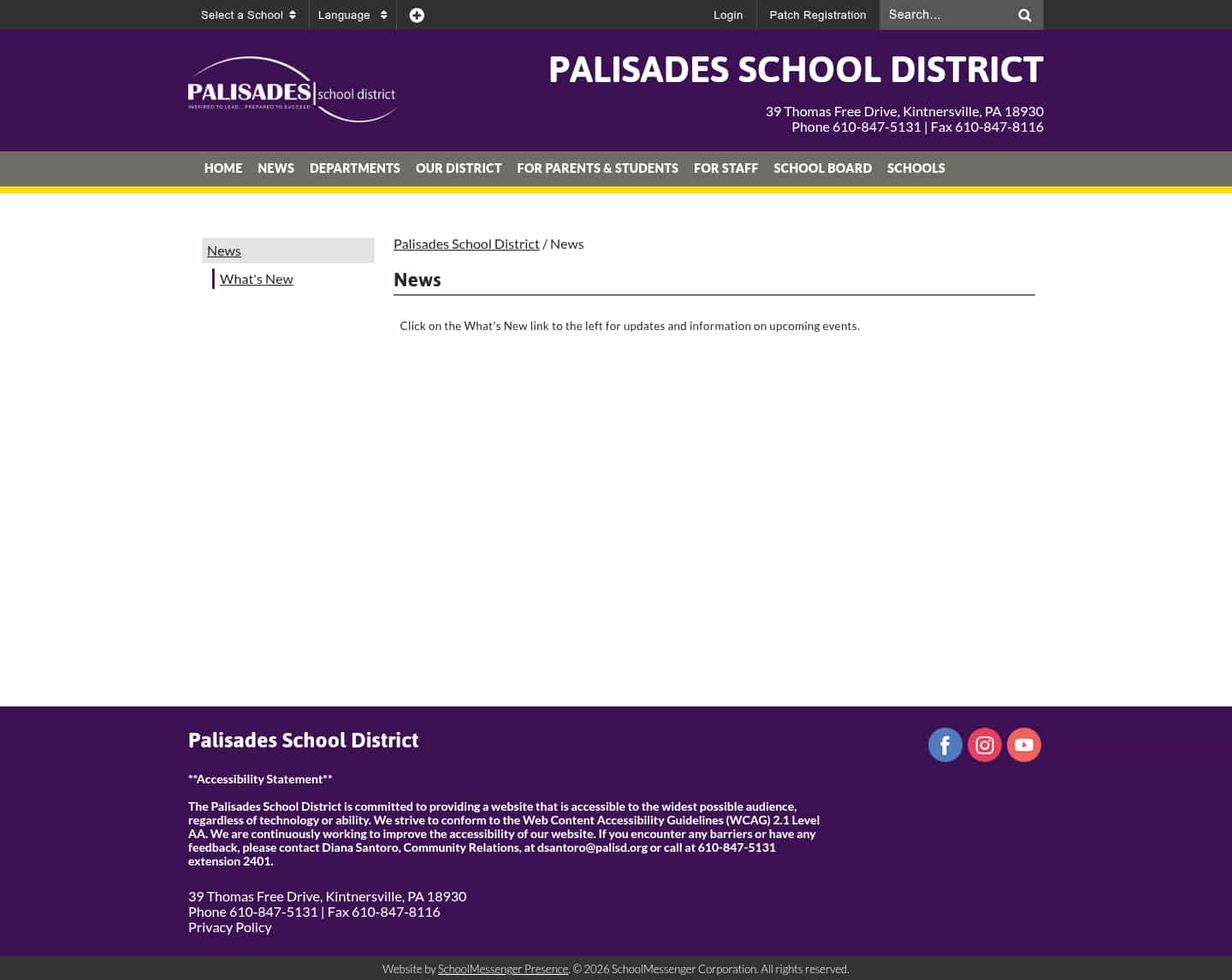 Select a School Language Login Patch Registration Search...

PALISADES school district
INSPIRED TO LEAD... PREPARED TO SUCCEED

PALISADES SCHOOL DISTRICT

39 Thomas Free Drive, Kintnersville, PA 18930
Phone 610-847-5131 | Fax 610-847-8116

HOME NEWS DEPARTMENTS OUR DISTRICT FOR PARENTS & STUDENTS FOR STAFF SCHOOL BOARD SCHOOLS

News
What's New

Palisades School District / News

News

Click on the What's New link to the left for updates and information on upcoming events.

Palisades School District

**Accessibility Statement**

The Palisades School District is committed to providing a website that is accessible to the widest possible audience, regardless of technology or ability. We strive to conform to the Web Content Accessibility Guidelines (WCAG) 2.1 Level AA. We are continuously working to improve the accessibility of our website. If you encounter any barriers or have any feedback, please contact Diana Santoro, Community Relations, at dsantoro@palisd.org or call at 610-847-5131 extension 2401.

39 Thomas Free Drive, Kintnersville, PA 18930
Phone 610-847-5131 | Fax 610-847-8116
Privacy Policy

Website by SchoolMessenger Presence. © 2026 SchoolMessenger Corporation. All rights reserved.